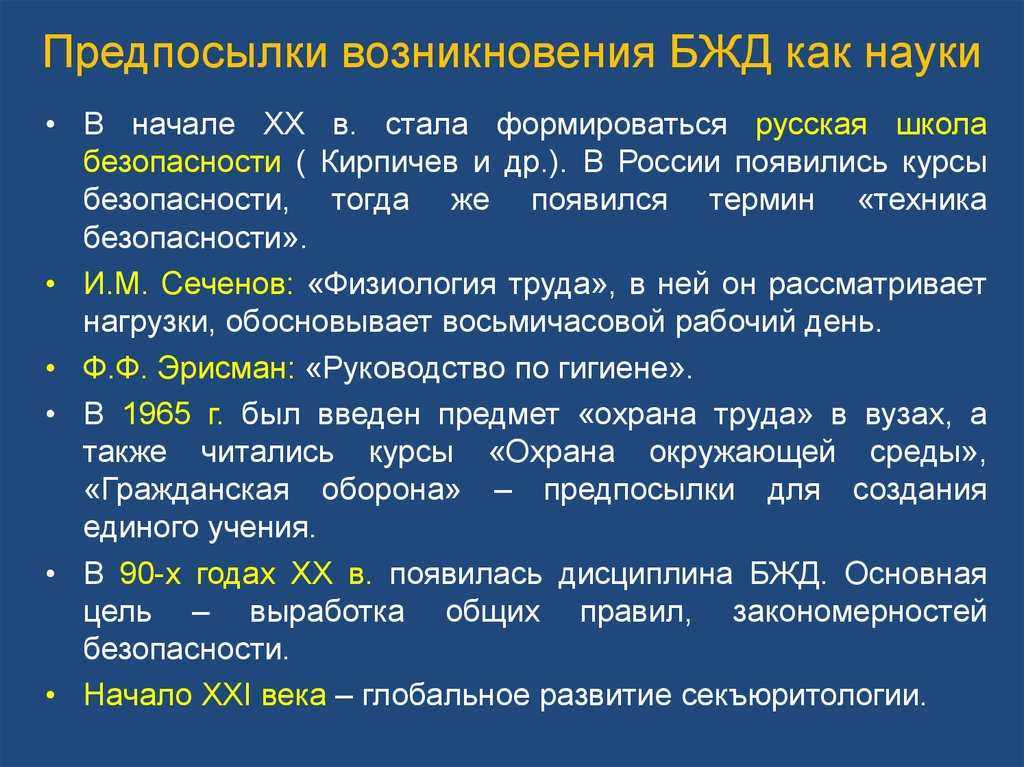 Предпосылки возникновения БЖД как науки

• В начале XX в. стала формироваться русская школа безопасности ( Кирпичев и др.). В России появились курсы безопасности, тогда же появился термин «техника безопасности».

• И.М. Сеченов: «Физиология труда», в ней он рассматривает нагрузки, обосновывает восьмичасовой рабочий день.

• Ф.Ф. Эрисман: «Руководство по гигиене».

• В 1965 г. был введен предмет «охрана труда» в вузах, а также читались курсы «Охрана окружающей среды», «Гражданская оборона» – предпосылки для создания единого учения.

• В 90-х годах XX в. появилась дисциплина БЖД. Основная цель – выработка общих правил, закономерностей безопасности.

• Начало XXI века – глобальное развитие секъюритологии.